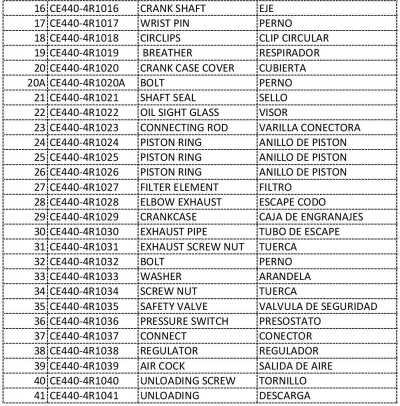 | | | | |
|---|---|---|---|
| 16 | CE440-4R1016 | CRANK SHAFT | EJE |
| 17 | CE440-4R1017 | WRIST PIN | PERNO |
| 18 | CE440-4R1018 | CIRCLIPS | CLIP CIRCULAR |
| 19 | CE440-4R1019 | BREATHER | RESPIRADOR |
| 20 | CE440-4R1020 | CRANK CASE COVER | CUBIERTA |
| 20A | CE440-4R1020A | BOLT | PERNO |
| 21 | CE440-4R1021 | SHAFT SEAL | SELLO |
| 22 | CE440-4R1022 | OIL SIGHT GLASS | VISOR |
| 23 | CE440-4R1023 | CONNECTING ROD | VARILLA CONECTORA |
| 24 | CE440-4R1024 | PISTON RING | ANILLO DE PISTON |
| 25 | CE440-4R1025 | PISTON RING | ANILLO DE PISTON |
| 26 | CE440-4R1026 | PISTON RING | ANILLO DE PISTON |
| 27 | CE440-4R1027 | FILTER ELEMENT | FILTRO |
| 28 | CE440-4R1028 | ELBOW EXHAUST | ESCAPE CODO |
| 29 | CE440-4R1029 | CRANKCASE | CAJA DE ENGRANAJES |
| 30 | CE440-4R1030 | EXHAUST PIPE | TUBO DE ESCAPE |
| 31 | CE440-4R1031 | EXHAUST SCREW NUT | TUERCA |
| 32 | CE440-4R1032 | BOLT | PERNO |
| 33 | CE440-4R1033 | WASHER | ARANDELA |
| 34 | CE440-4R1034 | SCREW NUT | TUERCA |
| 35 | CE440-4R1035 | SAFETY VALVE | VALVULA DE SEGURIDAD |
| 36 | CE440-4R1036 | PRESSURE SWITCH | PRESOSTATO |
| 37 | CE440-4R1037 | CONNECT | CONECTOR |
| 38 | CE440-4R1038 | REGULATOR | REGULADOR |
| 39 | CE440-4R1039 | AIR COCK | SALIDA DE AIRE |
| 40 | CE440-4R1040 | UNLOADING SCREW | TORNILLO |
| 41 | CE440-4R1041 | UNLOADING | DESCARGA |